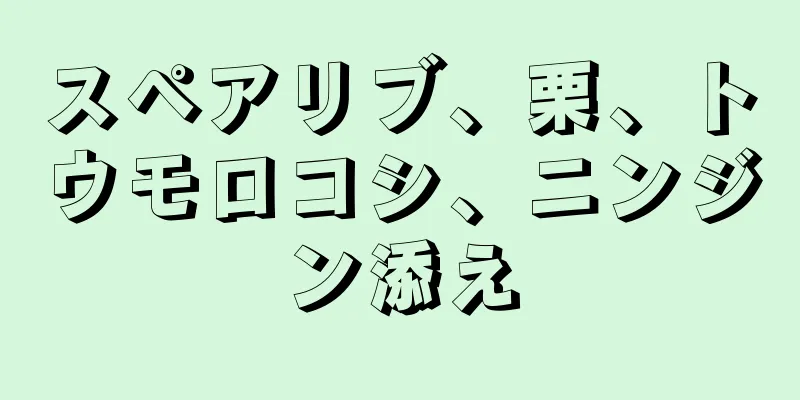 スペアリブ、栗、トウモロコシ、ニンジン添え